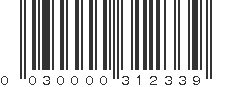 0 030000 312339